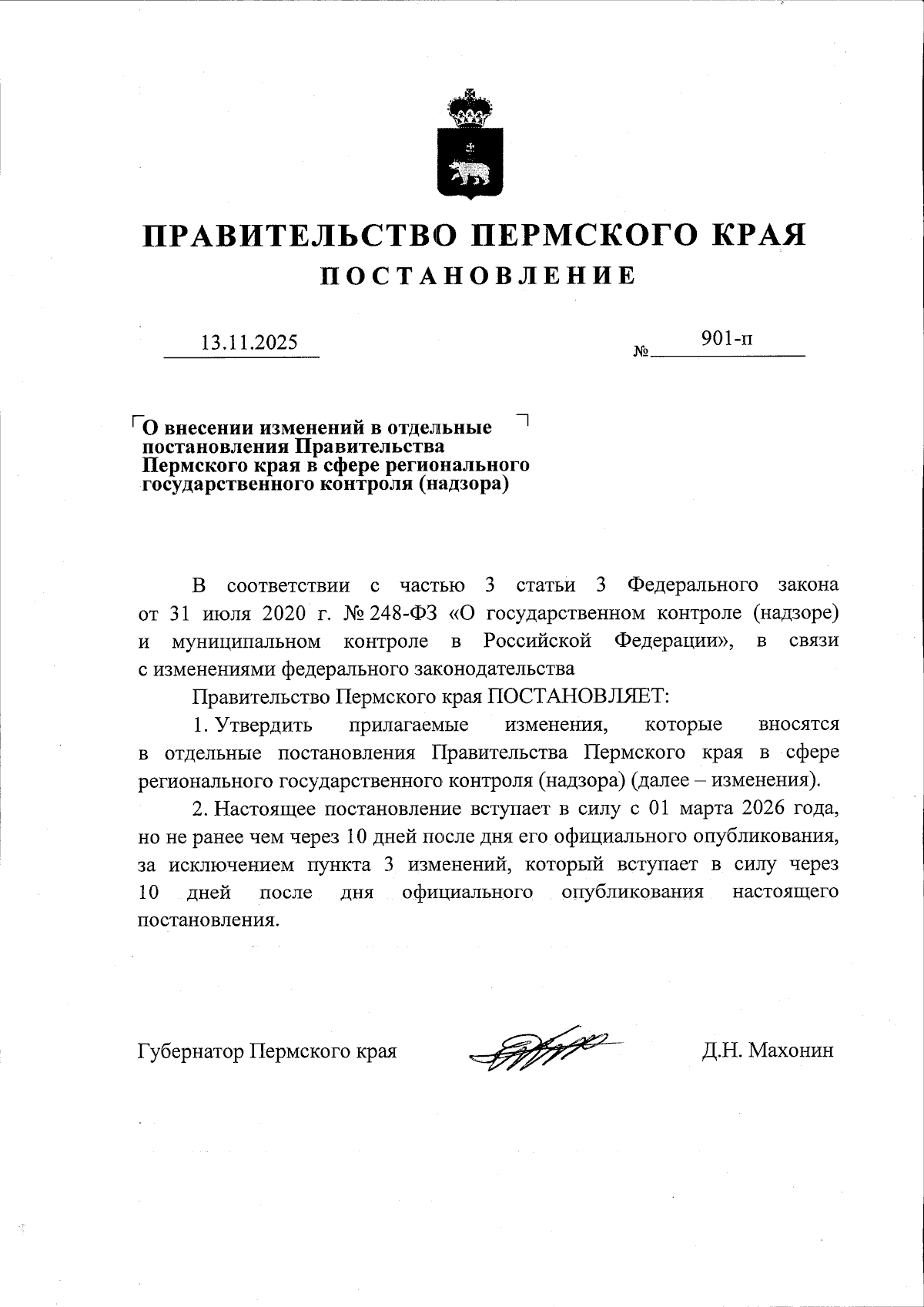 ПРАВИТЕЛЬСТВО ПЕРМСКОГО КРАЯ
ПОСТАНОВЛЕНИЕ

13.11.2025 № 901-п

О внесении изменений в отдельные постановления Правительства Пермского края в сфере регионального государственного контроля (надзора)

В соответствии с частью 3 статьи 3 Федерального закона от 31 июля 2020 г. № 248-ФЗ «О государственном контроле (надзоре) и муниципальном контроле в Российской Федерации», в связи с изменениями федерального законодательства

Правительство Пермского края ПОСТАНОВЛЯЕТ:

1. Утвердить прилагаемые изменения, которые вносятся в отдельные постановления Правительства Пермского края в сфере регионального государственного контроля (надзора) (далее – изменения).

2. Настоящее постановление вступает в силу с 01 марта 2026 года, но не ранее чем через 10 дней после дня его официального опубликования, за исключением пункта 3 изменений, который вступает в силу через 10 дней после дня официального опубликования настоящего постановления.

Губернатор Пермского края Д.Н. Махонин